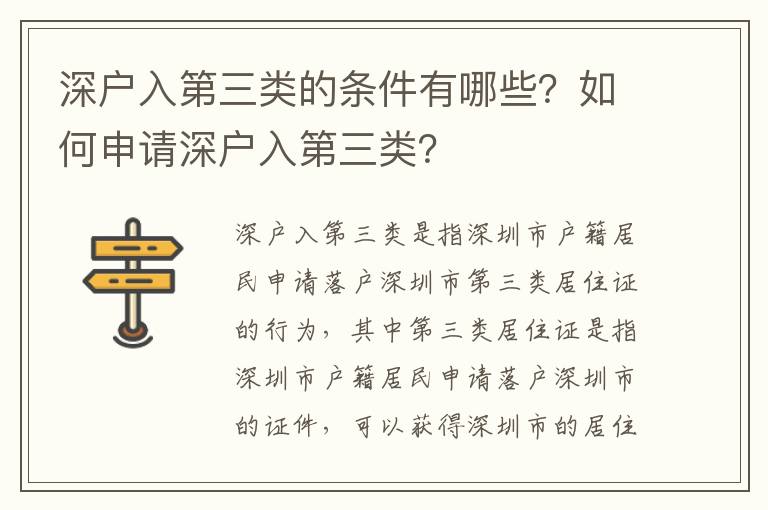 深户入第三类的条件有哪些？如何申请深户入第三类？

深户入第三类是指深圳市户籍居民申请落户深圳市第三类居住证的行为，其中第三类居住证是指深圳市户籍居民申请落户深圳市的证件，可以获得深圳市的居住